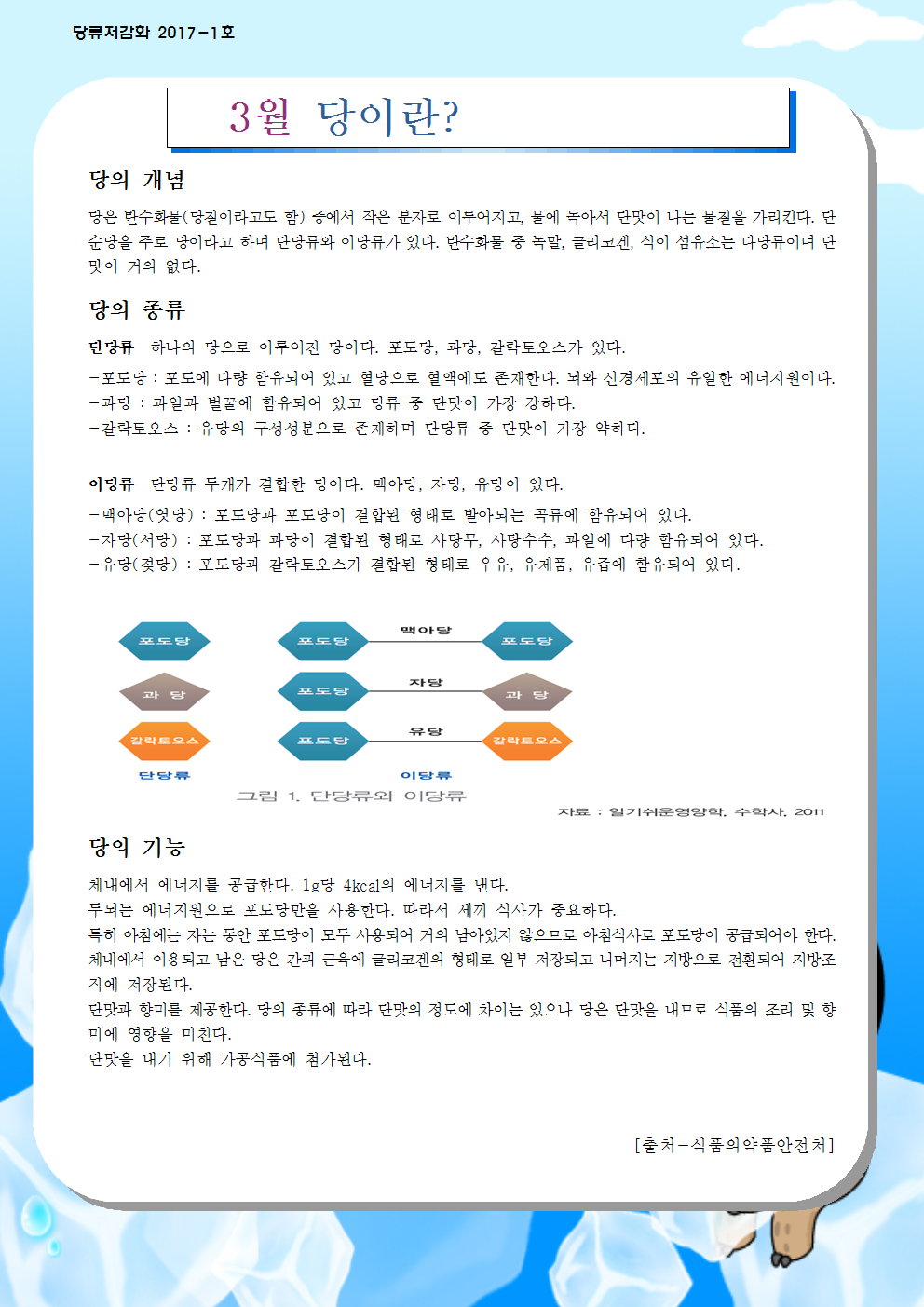 당류저감화 2017-1호

3월 당이란?

당의 개념

당은 탄수화물(당질이라고도 함) 중에서 작은 분자로 이루어지고, 물에 녹아서 단맛이 나는 물질을 가리킨다. 단순당을 주로 당이라고 하며 단당류와 이당류가 있다. 탄수화물 중 녹말, 글리코겐, 식이 섬유소는 다당류이며 단맛이 거의 없다.

당의 종류

단당류 하나의 당으로 이루어진 당이다. 포도당, 과당, 갈락토오스가 있다.

-포도당 : 포도에 다량 함유되어 있고 혈당으로 혈액에도 존재한다. 뇌와 신경세포의 유일한 에너지원이다.
-과당 : 과일과 벌꿀에 함유되어 있고 당류 중 단맛이 가장 강하다.
-갈락토오스 : 유당의 구성성분으로 존재하며 단당류 중 단맛이 가장 약하다.

이당류 단당류 두개가 결합한 당이다. 맥아당, 자당, 유당이 있다.

-맥아당(엿당) : 포도당과 포도당이 결합된 형태로 발아되는 곡류에 함유되어 있다.
-자당(서당) : 포도당과 과당이 결합된 형태로 사탕무, 사탕수수, 과일에 다량 함유되어 있다.
-유당(젖당) : 포도당과 갈락토오스가 결합된 형태로 우유, 유제품, 유즙에 함유되어 있다.

포도당
과 당
갈락토오스
단당류
포도당 맥아당 포도당
포도당 자당 과 당
포도당 유당 갈락토오스
이당류
그림 1. 단당류와 이당류
자료 : 알기쉬운영양학, 수학사, 2011

당의 기능

체내에서 에너지를 공급한다. 1g당 4kcal의 에너지를 낸다.
두뇌는 에너지원으로 포도당만을 사용한다. 따라서 세끼 식사가 중요하다.
특히 아침에는 자는 동안 포도당이 모두 사용되어 거의 남아있지 않으므로 아침식사로 포도당이 공급되어야 한다.
체내에서 이용되고 남은 당은 간과 근육에 글리코겐의 형태로 일부 저장되고 나머지는 지방으로 전환되어 지방조직에 저장된다.
단맛과 향미를 제공한다. 당의 종류에 따라 단맛의 정도에 차이는 있으나 당은 단맛을 내므로 식품의 조리 및 향미에 영향을 미친다.
단맛을 내기 위해 가공식품에 첨가된다.

[출처-식품의약품안전처]